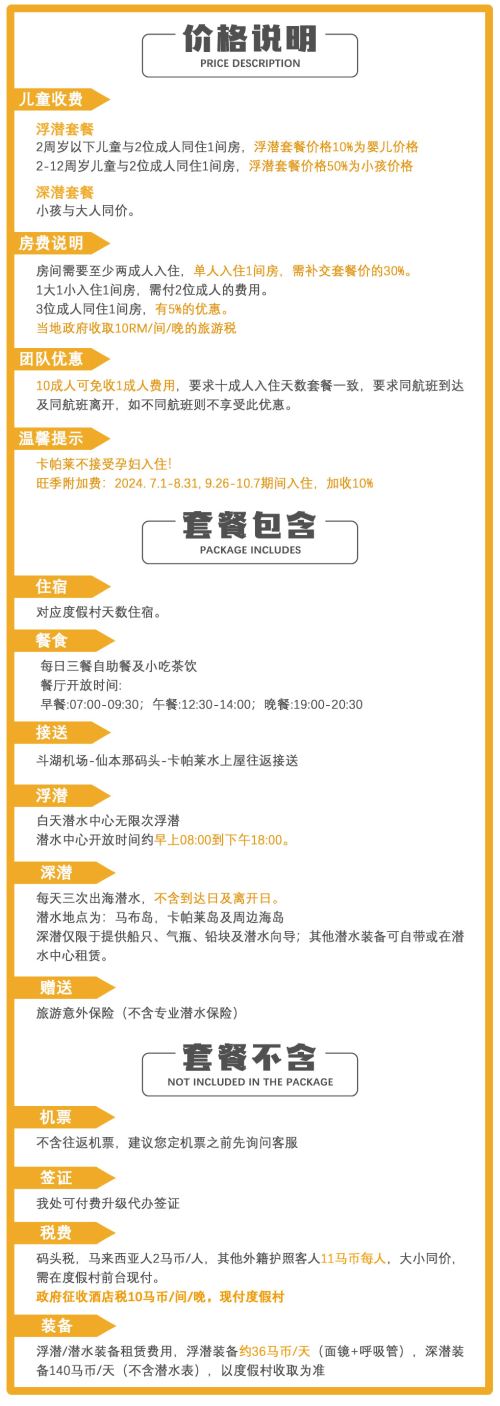 价格说明
PRICE DESCRIPTION

儿童收费

浮潜套餐
2周岁以下儿童与2位成人同住1间房，浮潜套餐价格10%为婴儿价格
2-12周岁儿童与2位成人同住1间房，浮潜套餐价格50%为小孩价格

深潜套餐
小孩与大人同价。

房费说明

房间需要至少两成人入住，单人入住1间房，需补交套餐价的30%。
1大1小入住1间房，需付2位成人的费用。
3位成人同住1间房，有5%的优惠。
当地政府收取10RM/间/晚的旅游税

团队优惠

10成人可免收1成人费用，要求十成人入住天数套餐一致，要求同航班到达及同航班离开，如不同航班则不享受此优惠。

温馨提示

卡帕莱不接受孕妇入住!
旺季附加费：2024. 7.1-8.31, 9.26-10.7期间入住，加收10%

套餐包含
PACKAGE INCLUDES

住宿

对应度假村天数住宿。

餐食

每日三餐自助餐及小吃茶饮
餐厅开放时间:
早餐:07:00-09:30；午餐:12:30-14:00；晚餐:19:00-20:30

接送

斗湖机场-仙本那码头-卡帕莱水上屋往返接送

浮潜

白天潜水中心无限次浮潜
潜水中心开放时间约早上08:00到下午18:00。

深潜

每天三次出海潜水，不含到达日及离开日。
潜水地点为：马布岛，卡帕莱岛及周边海岛
深潜仅限于提供船只、气瓶、铅块及潜水向导；其他潜水装备可自带或在潜水中心租赁。

赠送

旅游意外保险（不含专业潜水保险）

套餐不含
NOT INCLUDED IN THE PACKAGE

机票

不含往返机票，建议您定机票之前先询问客服

签证

我处可付费升级代办签证

税费

码头税，马来西亚人2马币/人，其他外籍护照客人11马币每人，大小同价，需在度假村前台现付。
政府征收酒店税10马币/间/晚，现付度假村

装备

浮潜/潜水装备租赁费用，浮潜装备约36马币/天（面镜+呼吸管），深潜装备140马币/天（不含潜水表），以度假村收取为准